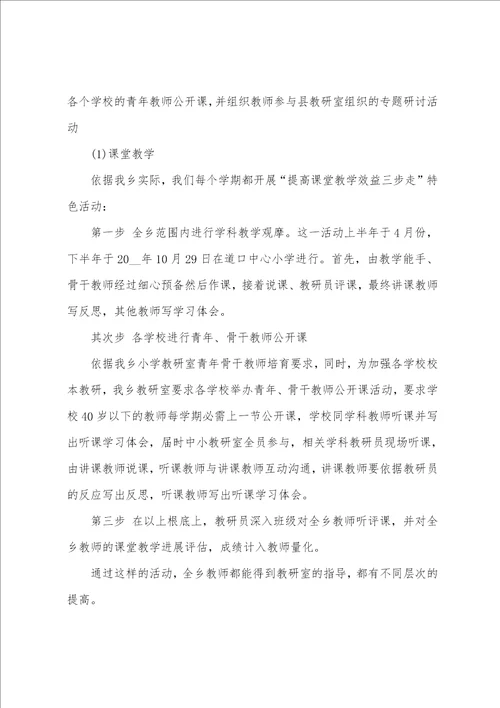 各个学校的青年教师公开课，并组织教师参与县教研室组织的专题研讨活动

(1)课堂教学

依据我乡实际，我们每个学期都开展“提高课堂教学效益三步走”特色活动：

第一步 全乡范围内进行学科教学观摩。这一活动上半年于4月份，下半年于20__年10月29日在道口中心小学进行。首先，由教学能手、骨干教师经过细心预备然后作课，接着说课、教研员评课，最终讲课教师写反思，其他教师写学习体会。

其次步 各学校进行青年、骨干教师公开课

依据我乡小学教研室青年骨干教师培育要求，同时，为加强各学校校本教研，我乡教研室要求各学校举办青年、骨干教师公开课活动，要求学校40岁以下的教师每学期必需上一节公开课，学校同学科教师听课并写出听课学习体会，届时中小教研室全员参与，相关学科教研员现场听课，由讲课教师说课，听课教师与讲课教师互动沟通，讲课教师要依据教研员的反应写出反思，听课教师写出听课学习体会。

第三步 在以上根底上，教研员深入班级对全乡教师听评课，并对全乡教师的课堂教学进展评估，成绩计入教师量化。

通过这样的活动，全乡教师都能得到教研室的指导，都有不同层次的提高。